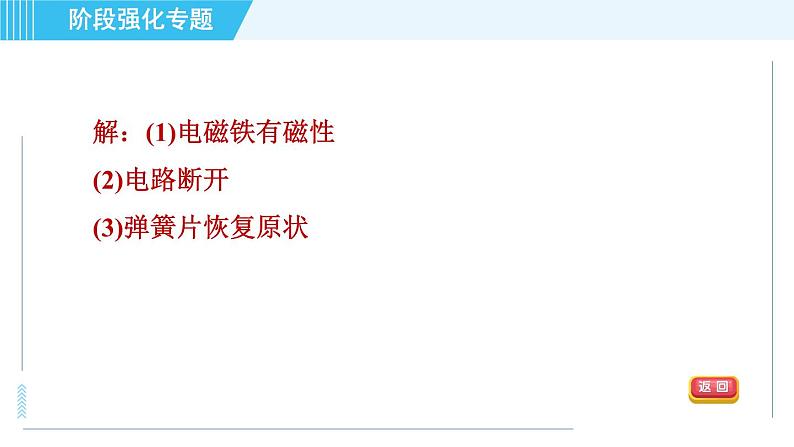 阶段强化专题

解：(1)电磁铁有磁性

(2)电路断开

(3)弹簧片恢复原状

返回